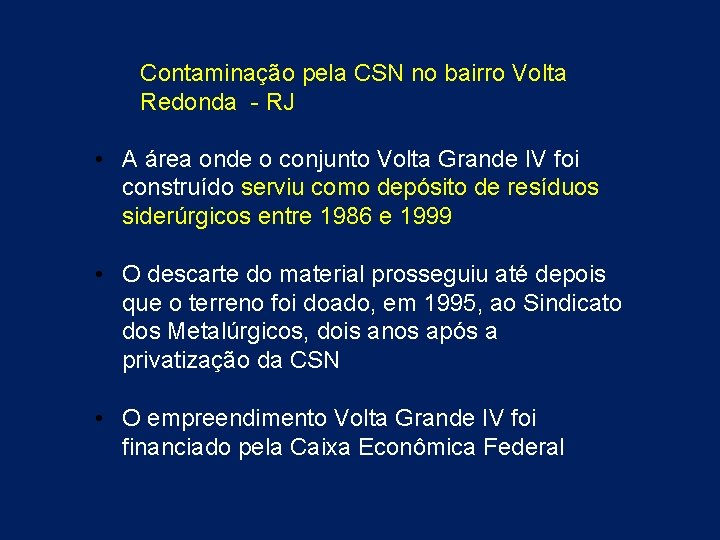 Contaminação pela CSN no bairro Volta Redonda - RJ

• A área onde o conjunto Volta Grande IV foi construído serviu como depósito de resíduos siderúrgicos entre 1986 e 1999

• O descarte do material prosseguiu até depois que o terreno foi doado, em 1995, ao Sindicato dos Metalúrgicos, dois anos após a privatização da CSN

• O empreendimento Volta Grande IV foi financiado pela Caixa Econômica Federal